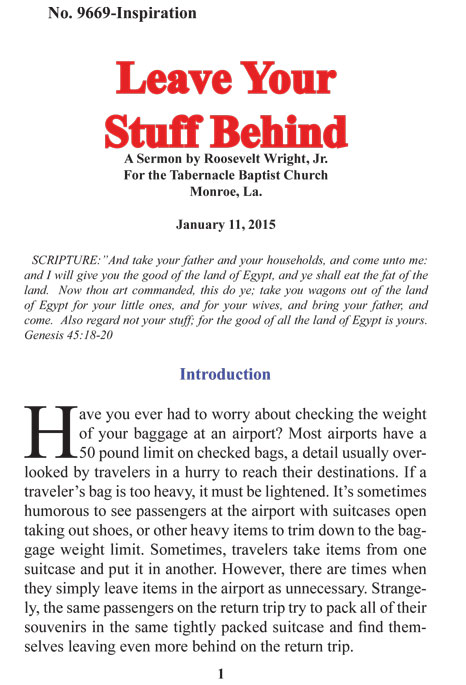 No. 9669-Inspiration

Leave Your Stuff Behind

A Sermon by Roosevelt Wright, Jr.
For the Tabernacle Baptist Church
Monroe, La.

January 11, 2015

SCRIPTURE:"And take your father and your households, and come unto me: and I will give you the good of the land of Egypt, and ye shall eat the fat of the land. Now thou art commanded, this do ye; take you wagons out of the land of Egypt for your little ones, and for your wives, and bring your father, and come. Also regard not your stuff; for the good of all the land of Egypt is yours. Genesis 45:18-20

Introduction

Have you ever had to worry about checking the weight of your baggage at an airport? Most airports have a 50 pound limit on checked bags, a detail usually overlooked by travelers in a hurry to reach their destinations. If a traveler's bag is too heavy, it must be lightened. It's sometimes humorous to see passengers at the airport with suitcases open taking out shoes, or other heavy items to trim down to the baggage weight limit. Sometimes, travelers take items from one suitcase and put it in another. However, there are times when they simply leave items in the airport as unnecessary. Strangely, the same passengers on the return trip try to pack all of their souvenirs in the same tightly packed suitcase and find themselves leaving even more behind on the return trip.

1